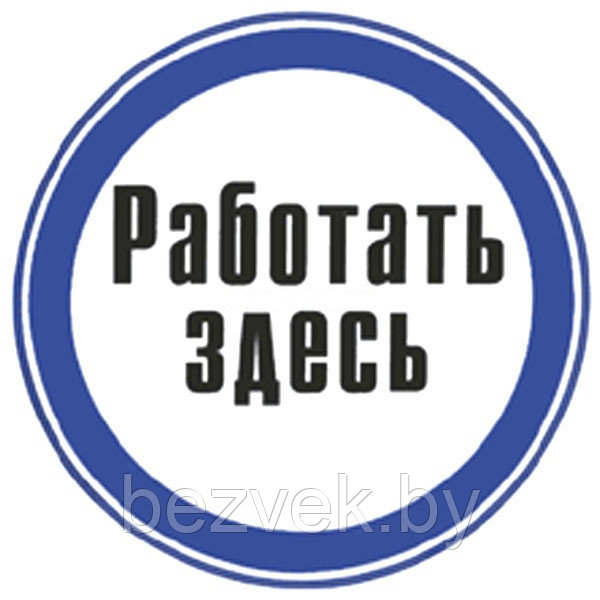 Работать здесь

bezvek.by